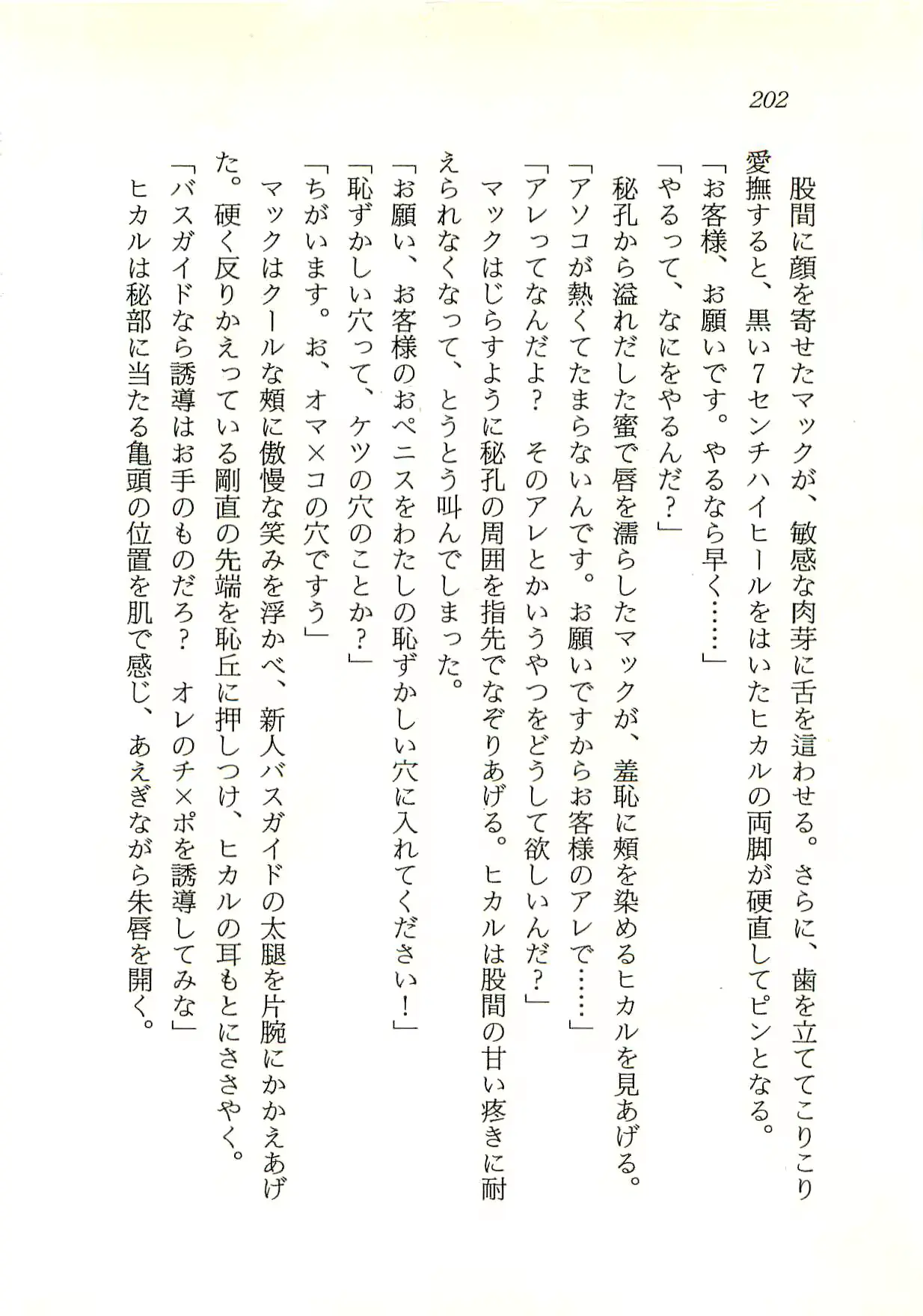 202

股間に顔を寄せたマックが、敏感な肉芽に舌を這わせる。さらに、歯を立ててこりこり愛撫すると、黒い7センチハイヒールをはいたヒカルの両脚が硬直してピンとなる。

「お客様、お願いです。やるなら早く……」

「やるって、なにをやるんだ？」

秘孔から溢れだした蜜で唇を濡らしたマックが、羞恥に頬を染めるヒカルを見あげる。

「アソコが熱くてたまらないんです。お願いですからお客様のアレで……」

「アレってなんだよ？　そのアレとかいうやつをどうして欲しいんだ？」

マックはじらすように秘孔の周囲を指先でなぞりあげる。ヒカルは股間の甘い疼きに耐えられなくなって、とうとう叫んでしまった。

「お願い、お客様のおペニスをわたしの恥ずかしい穴に入れてください！」

「恥ずかしい穴って、ケツの穴のことか？」

「ちがいます。お、オマ×コの穴ですう」

マックはクールな頬に傲慢な笑みを浮かべ、新人バスガイドの太腿を片腕にかかえあげた。硬く反りかえっている剛直の先端を恥丘に押しつけ、ヒカルの耳もとにささやく。

「バスガイドなら誘導はお手のものだろ？　オレのチ×ポを誘導してみな」

ヒカルは秘部に当たる亀頭の位置を肌で感じ、あえぎながら朱唇を開く。